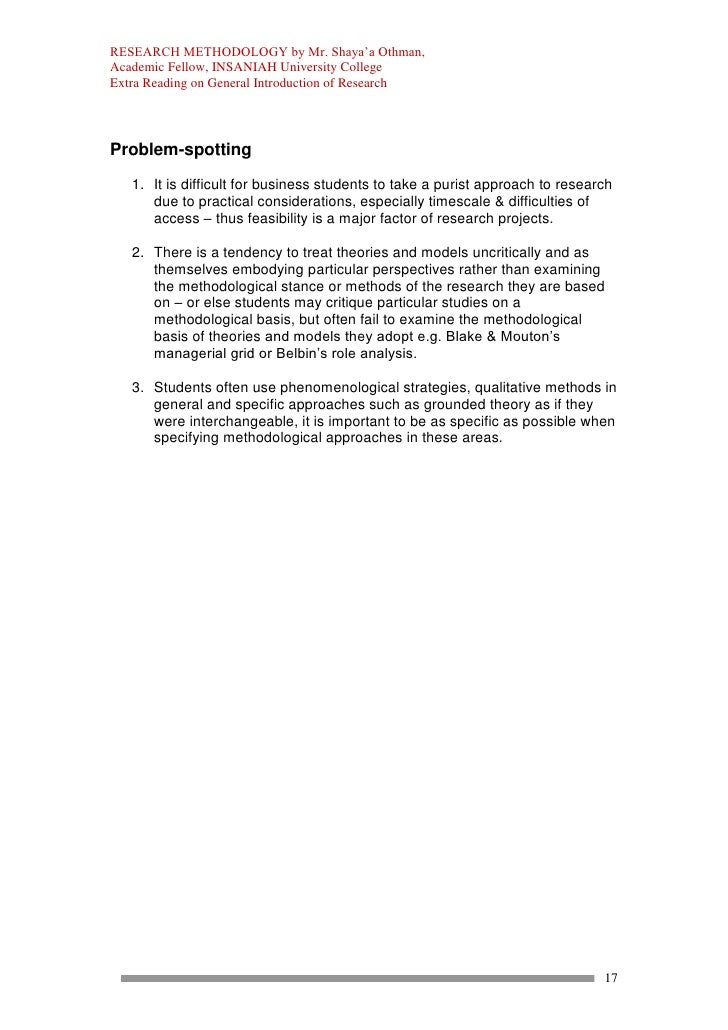 RESEARCH METHODOLOGY by Mr. Shaya'a Othman,
Academic Fellow, INSANIAH University College
Extra Reading on General Introduction of Research

Problem-spotting

1. It is difficult for business students to take a purist approach to research due to practical considerations, especially timescale & difficulties of access – thus feasibility is a major factor of research projects.

2. There is a tendency to treat theories and models uncritically and as themselves embodying particular perspectives rather than examining the methodological stance or methods of the research they are based on – or else students may critique particular studies on a methodological basis, but often fail to examine the methodological basis of theories and models they adopt e.g. Blake & Mouton's managerial grid or Belbin's role analysis.

3. Students often use phenomenological strategies, qualitative methods in general and specific approaches such as grounded theory as if they were interchangeable, it is important to be as specific as possible when specifying methodological approaches in these areas.

17